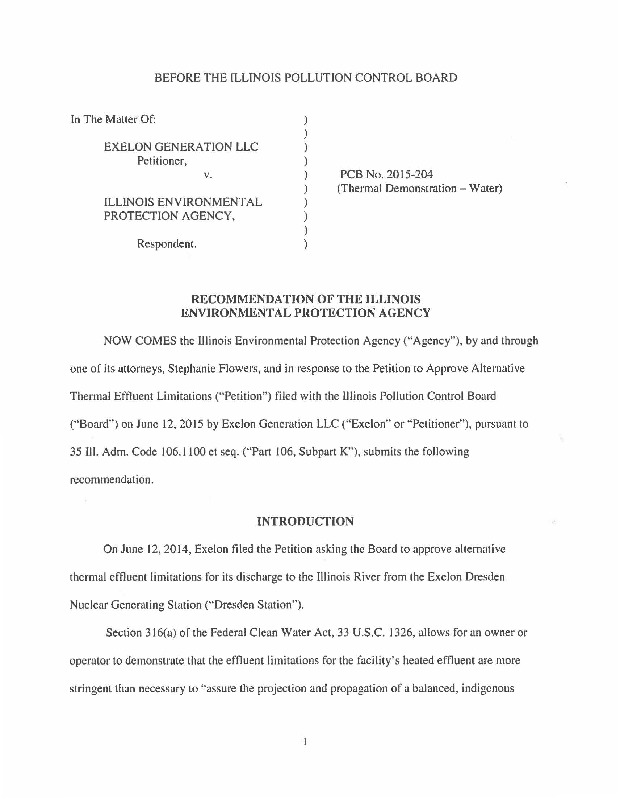 BEFORE THE ILLINOIS POLLUTION CONTROL BOARD

In The Matter Of: )
)
EXELON GENERATION LLC )
Petitioner, )
v. ) PCB No. 2015-204
) (Thermal Demonstration – Water)
ILLINOIS ENVIRONMENTAL )
PROTECTION AGENCY, )
)
Respondent. )

RECOMMENDATION OF THE ILLINOIS ENVIRONMENTAL PROTECTION AGENCY

NOW COMES the Illinois Environmental Protection Agency ("Agency"), by and through one of its attorneys, Stephanie Flowers, and in response to the Petition to Approve Alternative Thermal Effluent Limitations ("Petition") filed with the Illinois Pollution Control Board ("Board") on June 12, 2015 by Exelon Generation LLC ("Exelon" or "Petitioner"), pursuant to 35 Ill. Adm. Code 106.1100 et seq. ("Part 106, Subpart K"), submits the following recommendation.

INTRODUCTION

On June 12, 2014, Exelon filed the Petition asking the Board to approve alternative thermal effluent limitations for its discharge to the Illinois River from the Exelon Dresden Nuclear Generating Station ("Dresden Station").

Section 316(a) of the Federal Clean Water Act, 33 U.S.C. 1326, allows for an owner or operator to demonstrate that the effluent limitations for the facility's heated effluent are more stringent than necessary to "assure the projection and propagation of a balanced, indigenous

1